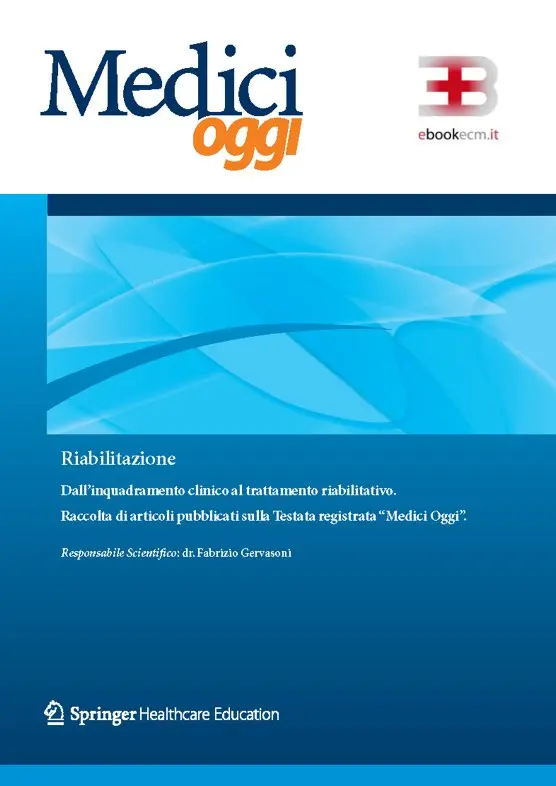 Medici
oggi

ebookecm.it

Riabilitazione

Dall'inquadramento clinico al trattamento riabilitativo.
Raccolta di articoli pubblicati sulla Testata registrata "Medici Oggi".

Responsabile Scientifico: dr. Fabrizio Gervasoni

Springer Healthcare Education